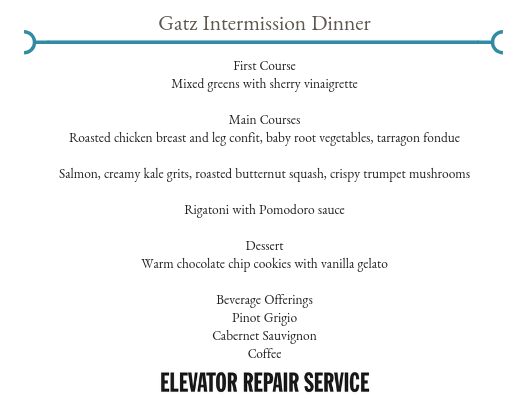 Gatz Intermission Dinner

First Course
Mixed greens with sherry vinaigrette

Main Courses
Roasted chicken breast and leg confit, baby root vegetables, tarragon fondue

Salmon, creamy kale grits, roasted butternut squash, crispy trumpet mushrooms

Rigatoni with Pomodoro sauce

Dessert
Warm chocolate chip cookies with vanilla gelato

Beverage Offerings
Pinot Grigio
Cabernet Sauvignon
Coffee

ELEVATOR REPAIR SERVICE